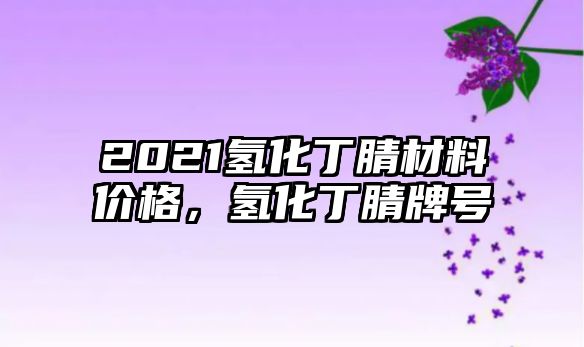 2021氢化丁腈材料价格，氢化丁腈牌号